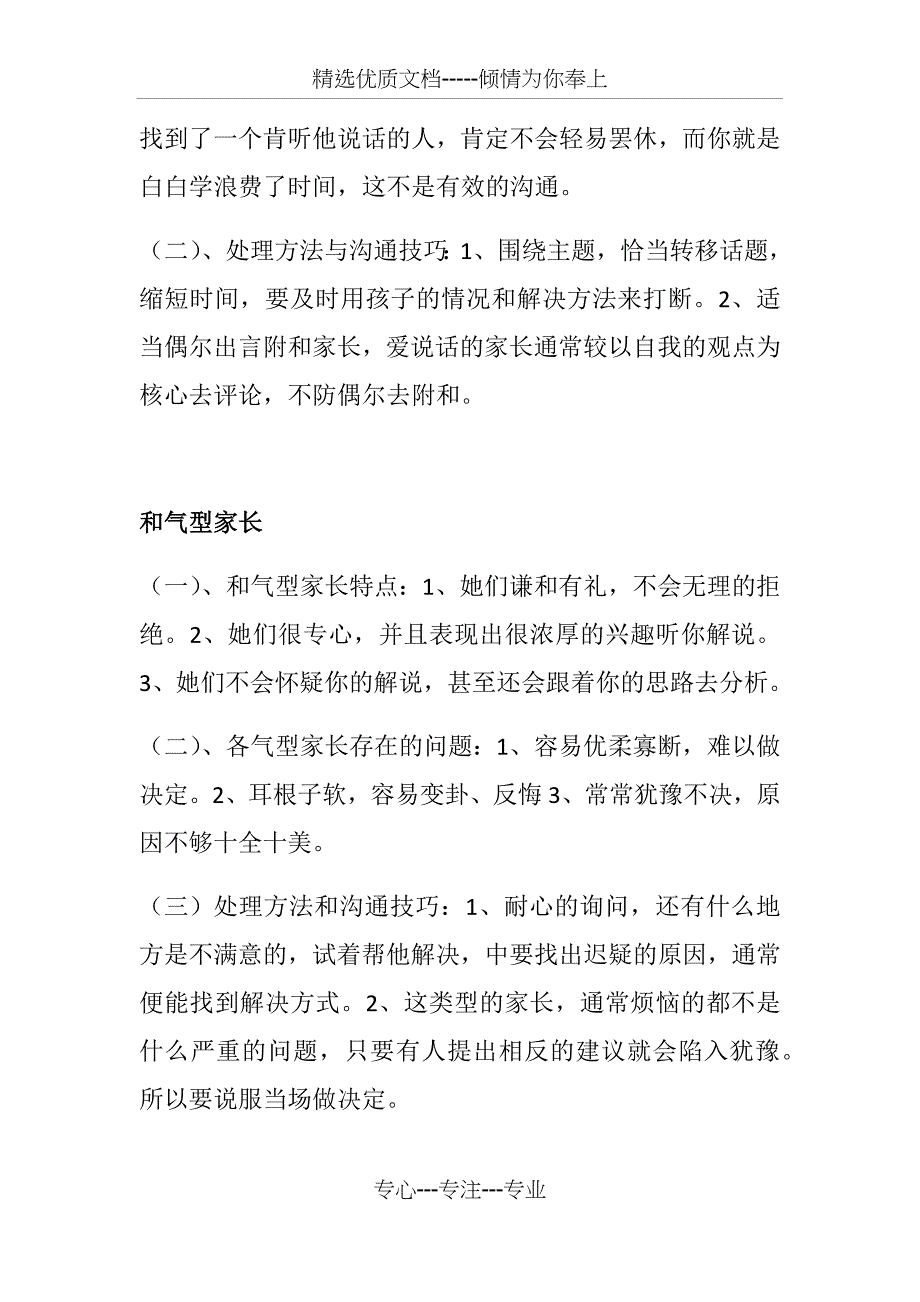 精选优质文档-----倾情为你奉上

找到了一个肯听他说话的人，肯定不会轻易罢休，而你就是白白学浪费了时间，这不是有效的沟通。

（二）、处理方法与沟通技巧：1、围绕主题，恰当转移话题，缩短时间，要及时用孩子的情况和解决方法来打断。2、适当偶尔出言附和家长，爱说话的家长通常较以自我的观点为核心去评论，不防偶尔去附和。

和气型家长

（一）、和气型家长特点：1、她们谦和有礼，不会无理的拒绝。2、她们很专心，并且表现出很浓厚的兴趣听你解说。3、她们不会怀疑你的解说，甚至还会跟着你的思路去分析。

（二）、各气型家长存在的问题：1、容易优柔寡断，难以做决定。2、耳根子软，容易变卦、反悔 3、常常犹豫不决，原因不够十全十美。

（三）处理方法和沟通技巧：1、耐心的询问，还有什么地方是不满意的，试着帮他解决，中要找出迟疑的原因，通常便能找到解决方式。2、这类型的家长，通常烦恼的都不是什么严重的问题，只要有人提出相反的建议就会陷入犹豫。所以要说服当场做决定。

专心---专注---专业